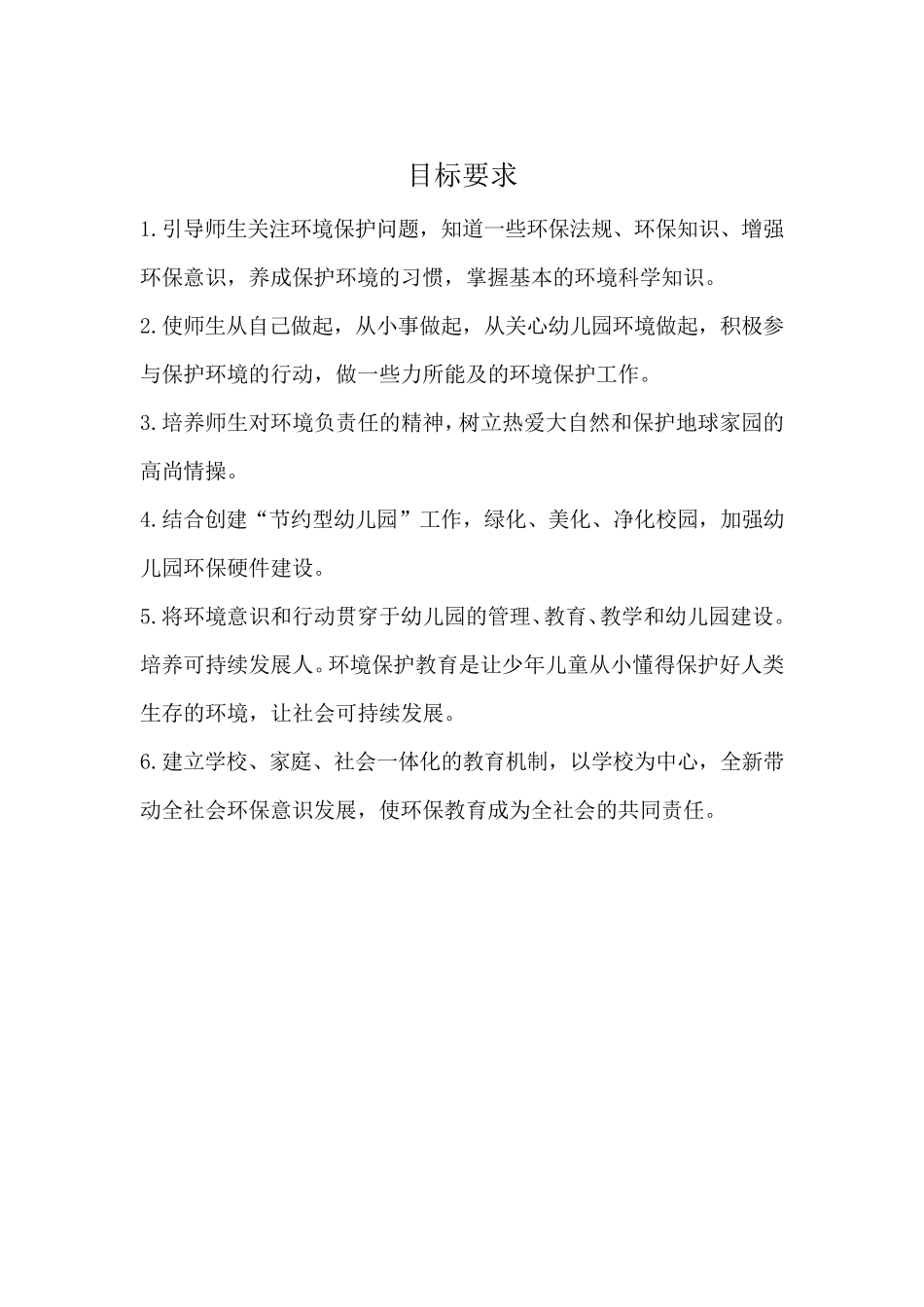 目标要求

1.引导师生关注环境保护问题，知道一些环保法规、环保知识、增强环保意识，养成保护环境的习惯，掌握基本的环境科学知识。

2.使师生从自己做起，从小事做起，从关心幼儿园环境做起，积极参与保护环境的行动，做一些力所能及的环境保护工作。

3.培养师生对环境负责任的精神，树立热爱大自然和保护地球家园的高尚情操。

4.结合创建“节约型幼儿园”工作，绿化、美化、净化校园，加强幼儿园环保硬件建设。

5.将环境意识和行动贯穿于幼儿园的管理、教育、教学和幼儿园建设。培养可持续发展人。环境保护教育是让少年儿童从小懂得保护好人类生存的环境，让社会可持续发展。

6.建立学校、家庭、社会一体化的教育机制，以学校为中心，全新带动全社会环保意识发展，使环保教育成为全社会的共同责任。